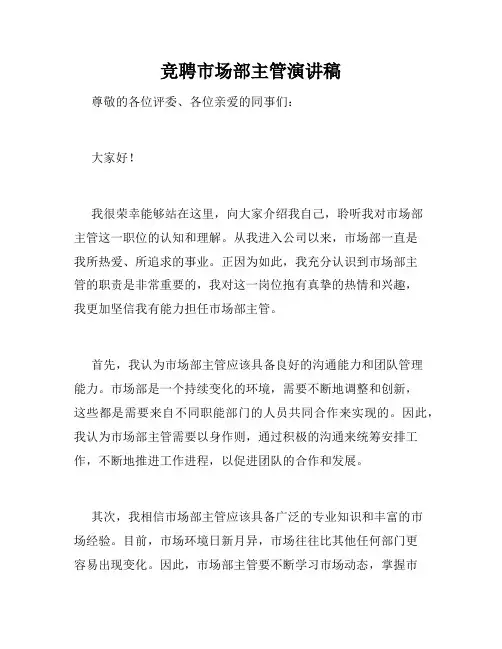 竞聘市场部主管演讲稿

尊敬的各位评委、各位亲爱的同事们：

大家好！

我很荣幸能够站在这里，向大家介绍我自己，聆听我对市场部主管这一职位的认知和理解。从我进入公司以来，市场部一直是我所热爱、所追求的事业。正因为如此，我充分认识到市场部主管的职责是非常重要的，我对这一岗位抱有真挚的热情和兴趣，我更加坚信我有能力担任市场部主管。

首先，我认为市场部主管应该具备良好的沟通能力和团队管理能力。市场部是一个持续变化的环境，需要不断地调整和创新，这些都是需要来自不同职能部门的人员共同合作来实现的。因此，我认为市场部主管需要以身作则，通过积极的沟通来统筹安排工作，不断地推进工作进程，以促进团队的合作和发展。

其次，我相信市场部主管应该具备广泛的专业知识和丰富的市场经验。目前，市场环境日新月异，市场往往比其他任何部门更容易出现变化。因此，市场部主管要不断学习市场动态，掌握市